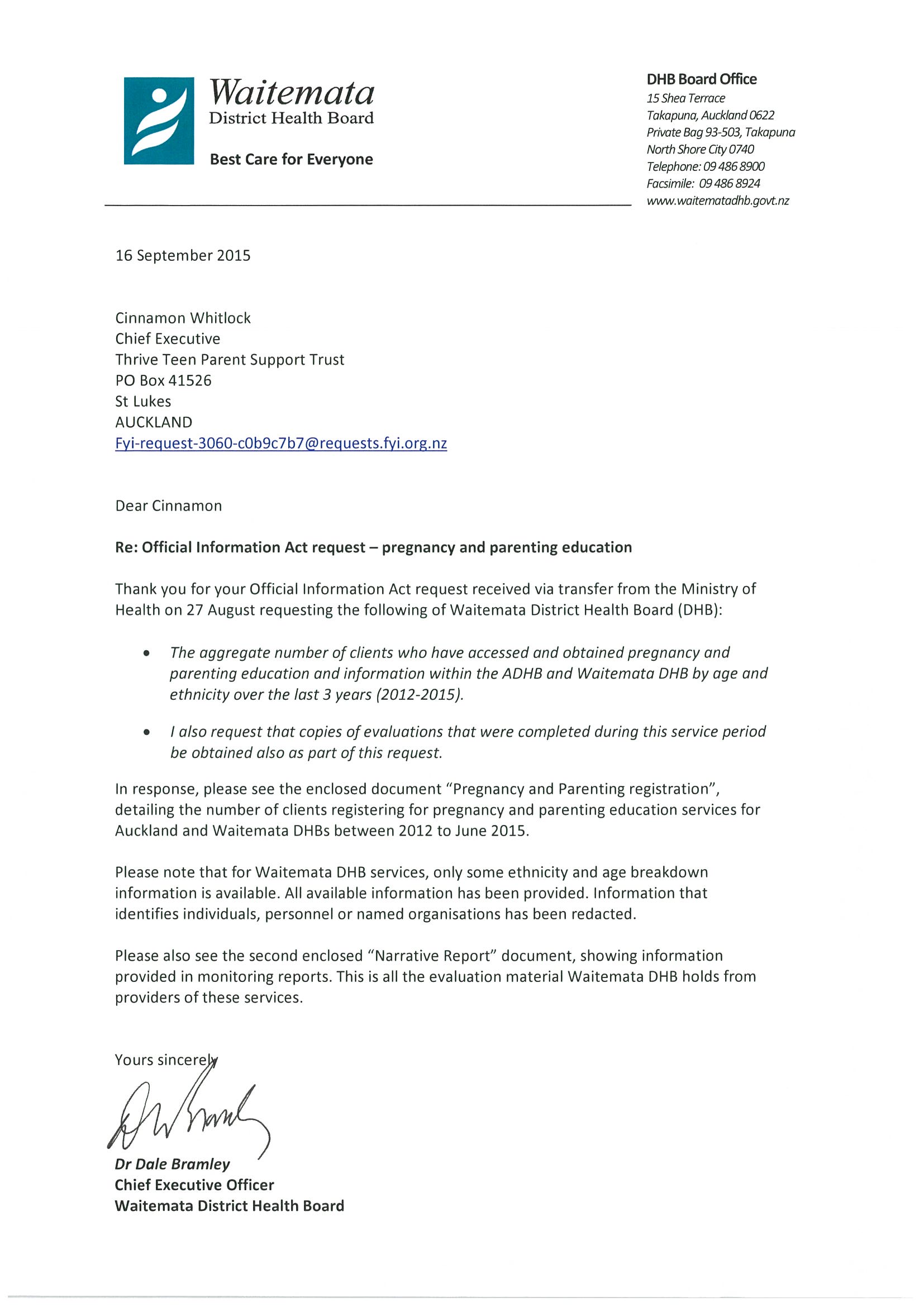 Waitemata
District Health Board

Best Care for Everyone

DHB Board Office
15 Shea Terrace
Takapuna, Auckland 0622
Private Bag 93-503, Takapuna
North Shore City 0740
Telephone: 09 486 8900
Facsimile: 09 486 8924
www.waitematadhb.govt.nz

16 September 2015

Cinnamon Whitlock
Chief Executive
Thrive Teen Parent Support Trust
PO Box 41526
St Lukes
AUCKLAND
Fyi-request-3060-c0b9c7b7@requests.fyi.org.nz

Dear Cinnamon

Re: Official Information Act request – pregnancy and parenting education

Thank you for your Official Information Act request received via transfer from the Ministry of Health on 27 August requesting the following of Waitemata District Health Board (DHB):

• The aggregate number of clients who have accessed and obtained pregnancy and parenting education and information within the ADHB and Waitemata DHB by age and ethnicity over the last 3 years (2012-2015).

• I also request that copies of evaluations that were completed during this service period be obtained also as part of this request.

In response, please see the enclosed document "Pregnancy and Parenting registration", detailing the number of clients registering for pregnancy and parenting education services for Auckland and Waitemata DHBs between 2012 to June 2015.

Please note that for Waitemata DHB services, only some ethnicity and age breakdown information is available. All available information has been provided. Information that identifies individuals, personnel or named organisations has been redacted.

Please also see the second enclosed "Narrative Report" document, showing information provided in monitoring reports. This is all the evaluation material Waitemata DHB holds from providers of these services.

Yours sincerely

Dr Dale Bramley
Chief Executive Officer
Waitemata District Health Board